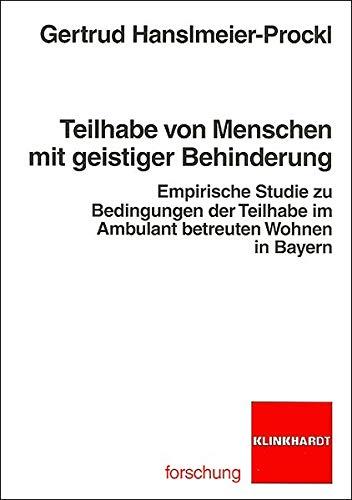 Gertrud Hanslmeier-Prockl

Teilhabe von Menschen mit geistiger Behinderung

Empirische Studie zu Bedingungen der Teilhabe im Ambulant betreuten Wohnen in Bayern

KLINKHARDT

forschung